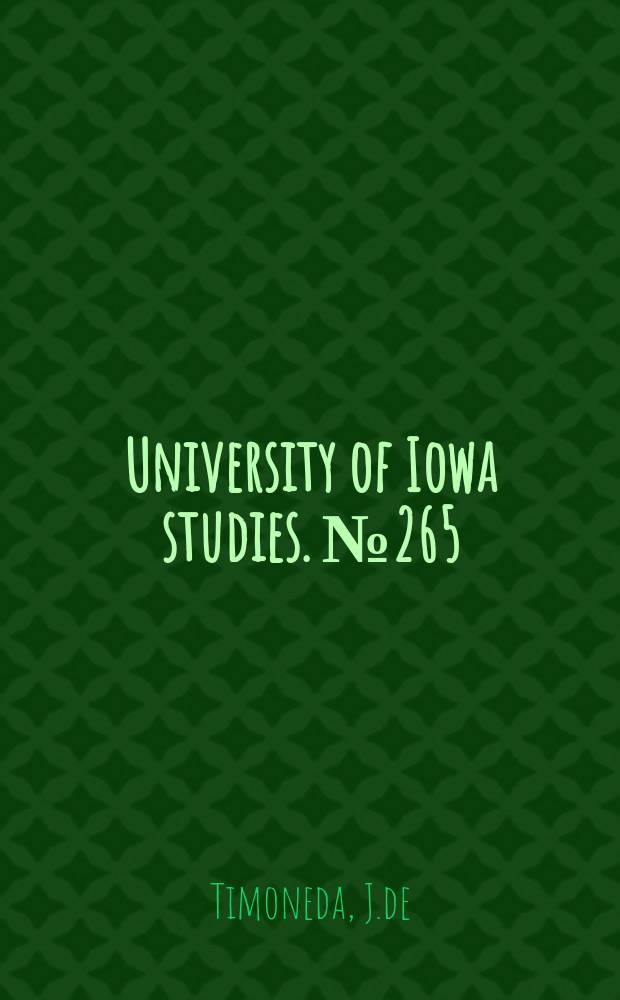 University of Iowa studies. № 265

Timoneda, J.de